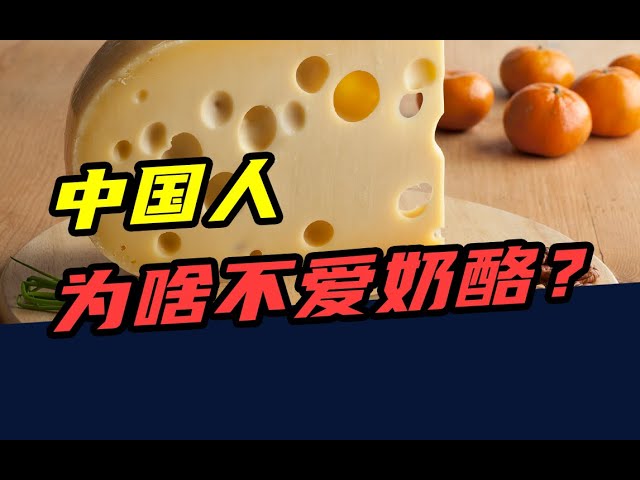 中国人
为啥不爱奶酪？